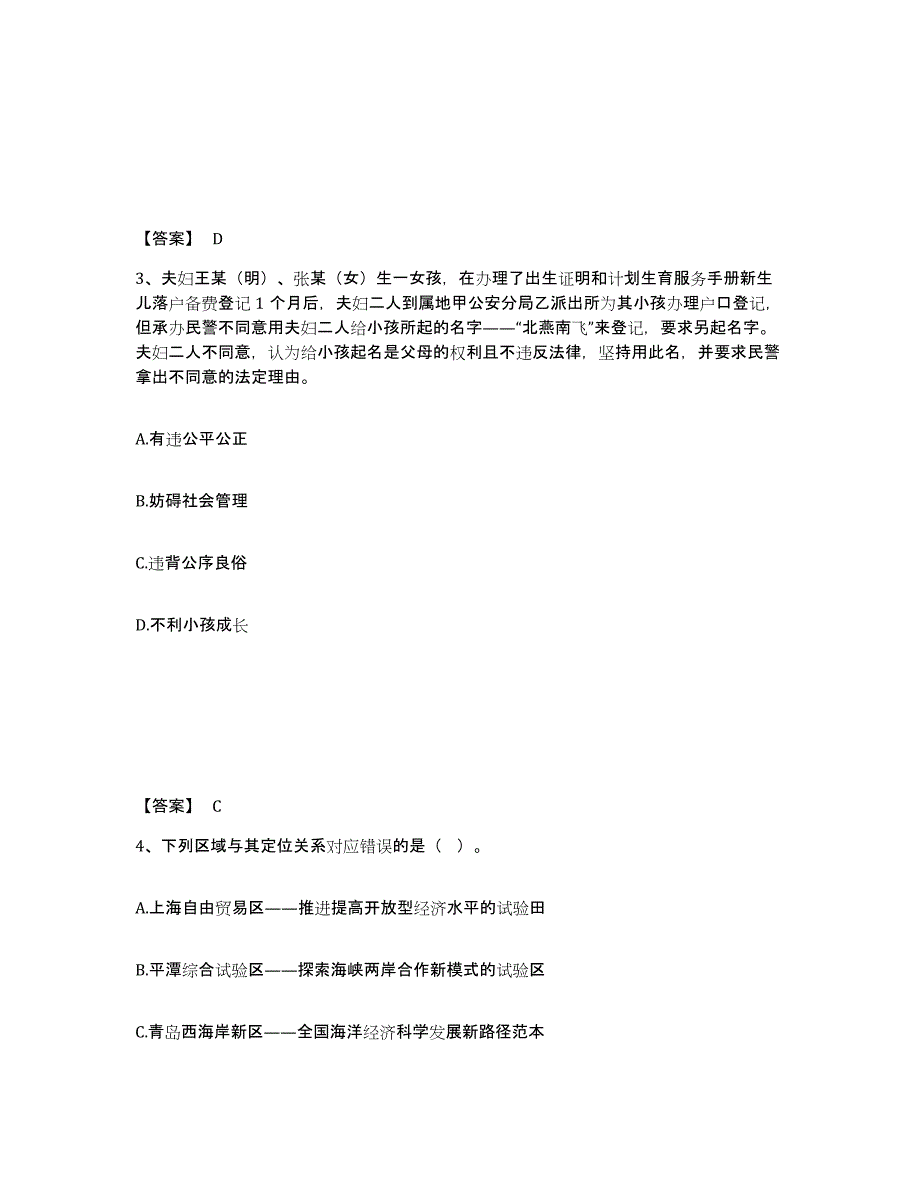 【答案】 D

3、夫妇王某（明）、张某（女）生一女孩，在办理了出生证明和计划生育服务手册新生儿落户备费登记 1 个月后，夫妇二人到属地甲公安分局乙派出所为其小孩办理户口登记，但承办民警不同意用夫妇二人给小孩所起的名字——“北燕南飞”来登记，要求另起名字。夫妇二人不同意，认为给小孩起名是父母的权利且不违反法律，坚持用此名，并要求民警拿出不同意的法定理由。

A.有违公平公正

B.妨碍社会管理

C.违背公序良俗

D.不利小孩成长

【答案】 C

4、下列区域与其定位关系对应错误的是（ ）。

A.上海自由贸易区——推进提高开放型经济水平的试验田

B.平潭综合试验区——探索海峡两岸合作新模式的试验区

C.青岛西海岸新区——全国海洋经济科学发展新路径范本